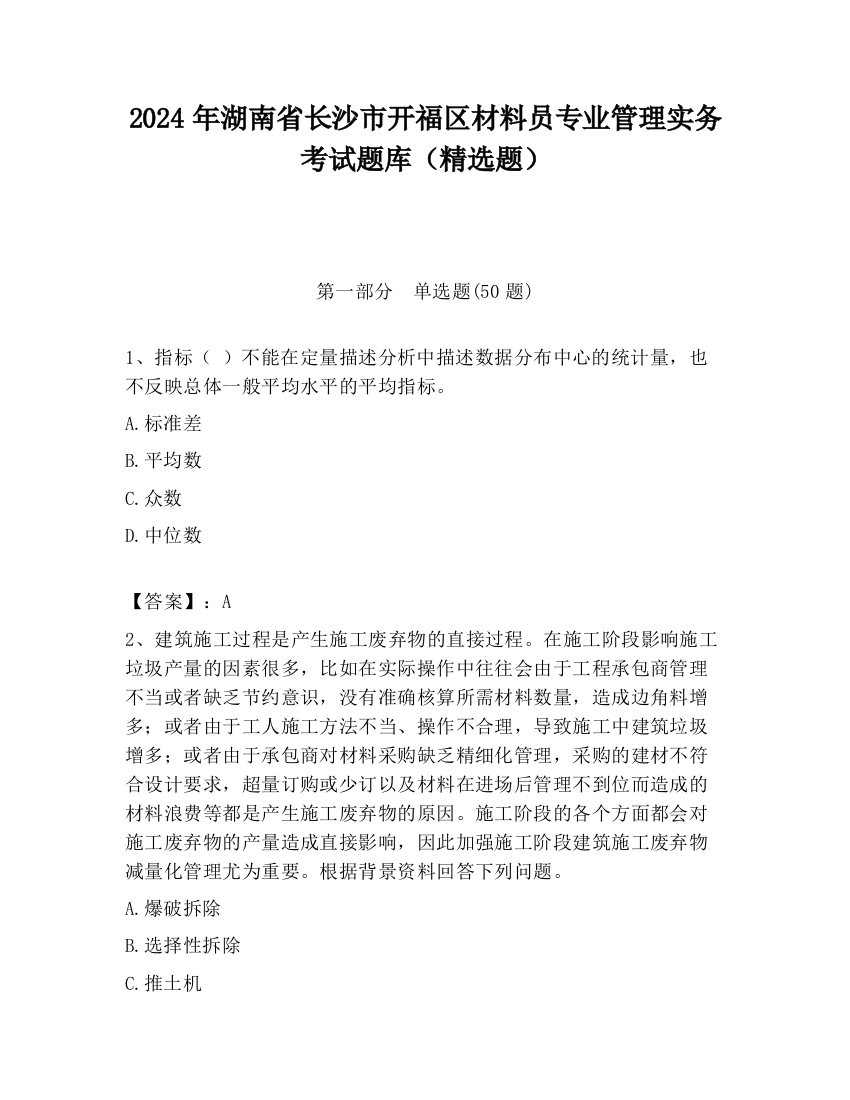 2024 年湖南省长沙市开福区材料员专业管理实务考试题库（精选题）

第一部分　单选题(50 题)

1、指标（ ）不能在定量描述分析中描述数据分布中心的统计量，也不反映总体一般平均水平的平均指标。

A.标准差

B.平均数

C.众数

D.中位数

【答案】：A

2、建筑施工过程是产生施工废弃物的直接过程。在施工阶段影响施工垃圾产量的因素很多，比如在实际操作中往往会由于工程承包商管理不当或者缺乏节约意识，没有准确核算所需材料数量，造成边角料增多；或者由于工人施工方法不当、操作不合理，导致施工中建筑垃圾增多；或者由于承包商对材料采购缺乏精细化管理，采购的建材不符合设计要求，超量订购或少订以及材料在进场后管理不到位而造成的材料浪费等都是产生施工废弃物的原因。施工阶段的各个方面都会对施工废弃物的产量造成直接影响，因此加强施工阶段建筑施工废弃物减量化管理尤为重要。根据背景资料回答下列问题。

A.爆破拆除

B.选择性拆除

C.推土机